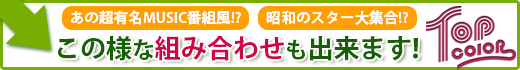 あの超有名MUSIC番組風!?

昭和のスター大集合!?

この様な組み合わせも出来ます!

TOP COLOR